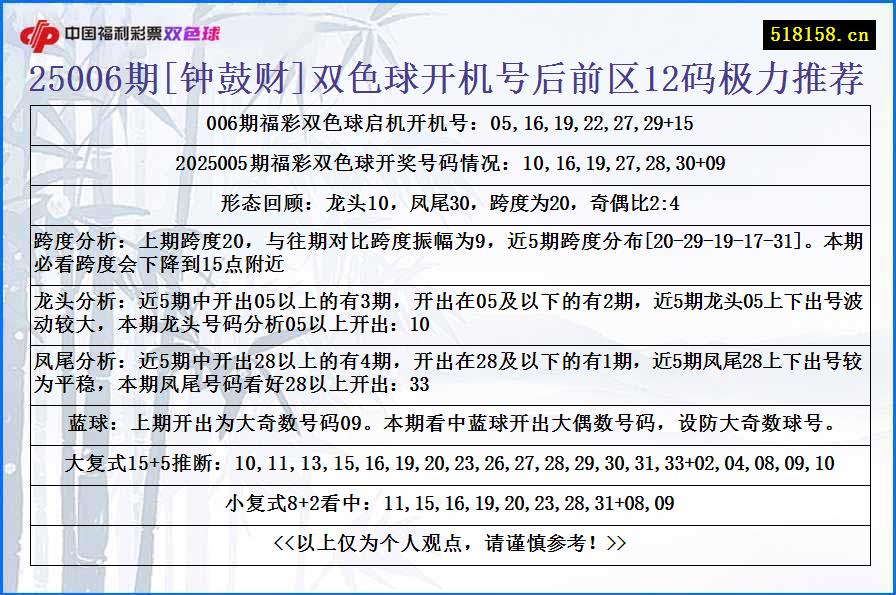 中国福利彩票双色球

518158.cn

25006期[钟鼓财]双色球开机号后前区12码极力推荐

006期福彩双色球启机开机号：05,16,19,22,27,29+15

2025005期福彩双色球开奖号码情况：10,16,19,27,28,30+09

形态回顾：龙头10，凤尾30，跨度为20，奇偶比2:4

跨度分析：上期跨度20，与往期对比跨度振幅为9，近5期跨度分布[20-29-19-17-31]。本期必看跨度会下降到15点附近

龙头分析：近5期中开出05以上的有3期，开出在05及以下的有2期，近5期龙头05上下出号波动较大，本期龙头号码分析05以上开出：10

凤尾分析：近5期中开出28以上的有4期，开出在28及以下的有1期，近5期凤尾28上下出号较为平稳，本期凤尾号码看好28以上开出：33

蓝球：上期开出为大奇数号码09。本期看中蓝球开出大偶数号码，设防大奇数球号。

大复式15+5推断：10,11,13,15,16,19,20,23,26,27,28,29,30,31,33+02,04,08,09,10

小复式8+2看中：11,15,16,19,20,23,28,31+08,09

<<以上仅为个人观点，请谨慎参考！>>